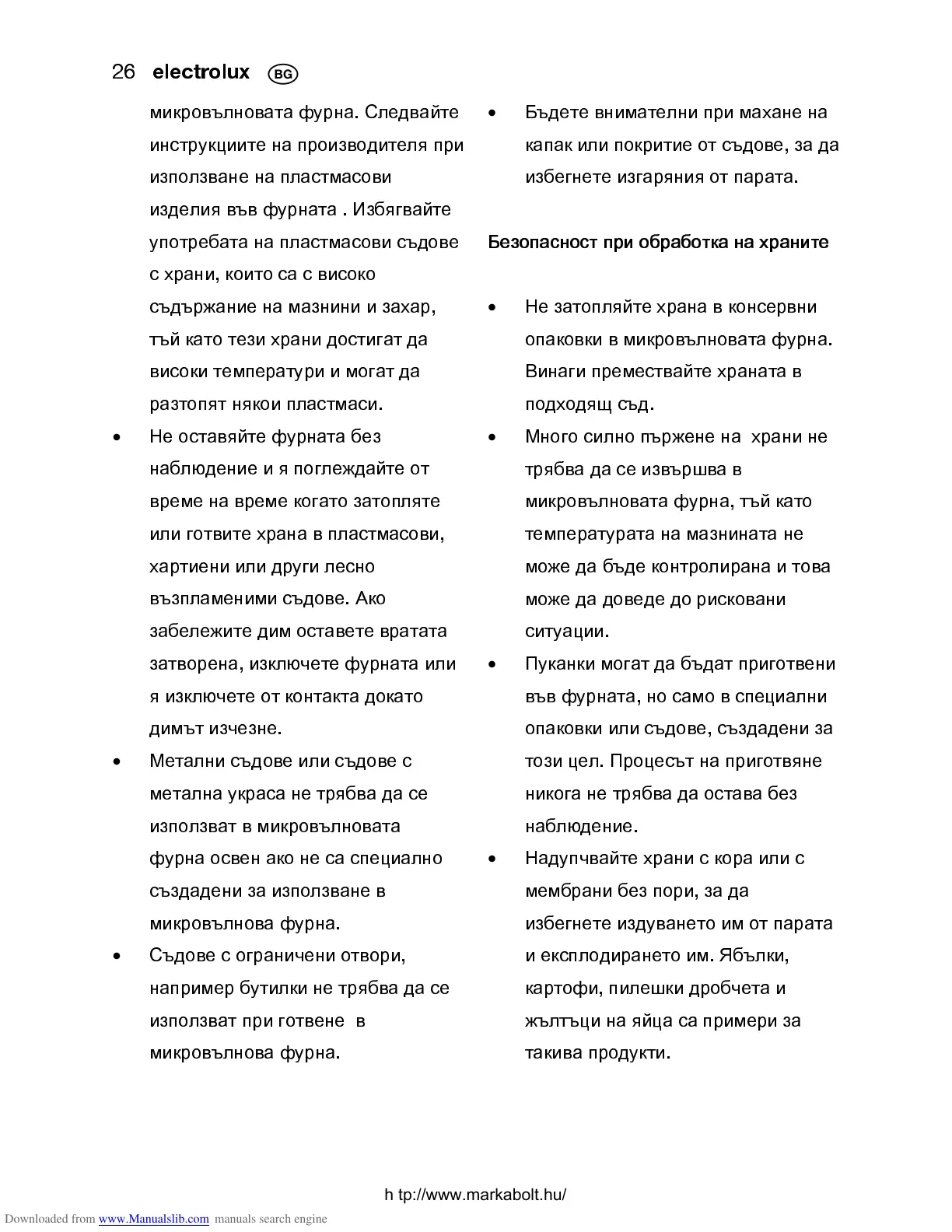 26 electrolux BG

микровълновата фурна. Следвайте инструкциите на производителя при използване на пластмасови изделия във фурната . Избягвайте употребата на пластмасови съдове с храни, които са с високо съдържание на мазнини и захар, тъй като тези храни достигат да високи температури и могат да разтопят някои пластмаси.

• Не оставяйте фурната без наблюдение и я поглеждайте от време на време когато затопляте или готвите храна в пластмасови, хартиени или други лесно възпламеними съдове. Ако забележите дим оставете вратата затворена, изключете фурната или я изключете от контакта докато димът изчезне.

• Метални съдове или съдове с метална украса не трябва да се използват в микровълновата фурна освен ако не са специално създадени за използване в микровълнова фурна.

• Съдове с ограничени отвори, например бутилки не трябва да се използват при готвене в микровълнова фурна.

• Бъдете внимателни при махане на капак или покритие от съдове, за да избегнете изгаряния от парата.

Безопасност при обработка на храните

• Не затопляйте храна в консервни опаковки в микровълновата фурна. Винаги премествайте храната в подходящ съд.

• Много силно пържене на храни не трябва да се извършва в микровълновата фурна, тъй като температурата на мазнината не може да бъде контролирана и това може да доведе до рисковани ситуации.

• Пуканки могат да бъдат приготвени във фурната, но само в специални опаковки или съдове, създадени за този цел. Процесът на приготвяне никога не трябва да остава без наблюдение.

• Надупчвайте храни с кора или с мембрани без пори, за да избегнете издуването им от парата и експлодирането им. Ябълки, картофи, пилешки дробчета и жълтъци на яйца са примери за такива продукти.

h tp://www.markabolt.hu/

Downloaded from www.Manualslib.com manuals search engine